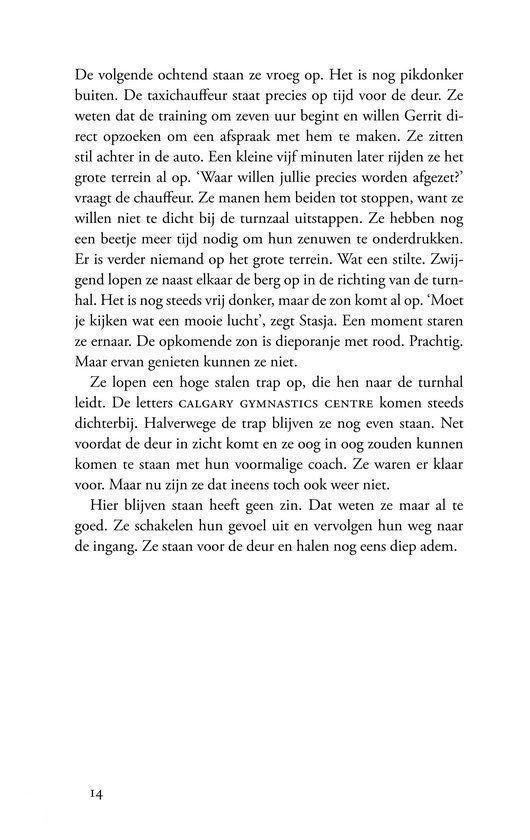 De volgende ochtend staan ze vroeg op. Het is nog pikdonker buiten. De taxichauffeur staat precies op tijd voor de deur. Ze weten dat de training om zeven uur begint en willen Gerrit direct opzoeken om een afspraak met hem te maken. Ze zitten stil achter in de auto. Een kleine vijf minuten later rijden ze het grote terrein al op. 'Waar willen jullie precies worden afgezet?' vraagt de chauffeur. Ze manen hem beiden tot stoppen, want ze willen niet te dicht bij de turnzaal uitstappen. Ze hebben nog een beetje meer tijd nodig om hun zenuwen te onderdrukken. Er is verder niemand op het grote terrein. Wat een stilte. Zwijgend lopen ze naast elkaar de berg op in de richting van de turnhal. Het is nog steeds vrij donker, maar de zon komt al op. 'Moet je kijken wat een mooie lucht', zegt Stasja. Een moment staren ze ernaar. De opkomende zon is dieporanje met rood. Prachtig. Maar ervan genieten kunnen ze niet.

Ze lopen een hoge stalen trap op, die hen naar de turnhal leidt. De letters CALGARY GYMNASTICS CENTRE komen steeds dichterbij. Halverwege de trap blijven ze nog even staan. Net voordat de deur in zicht komt en ze oog in oog zouden kunnen komen te staan met hun voormalige coach. Ze waren er klaar voor. Maar nu zijn ze dat ineens toch ook weer niet.

Hier blijven staan heeft geen zin. Dat weten ze maar al te goed. Ze schakelen hun gevoel uit en vervolgen hun weg naar de ingang. Ze staan voor de deur en halen nog eens diep adem.

14